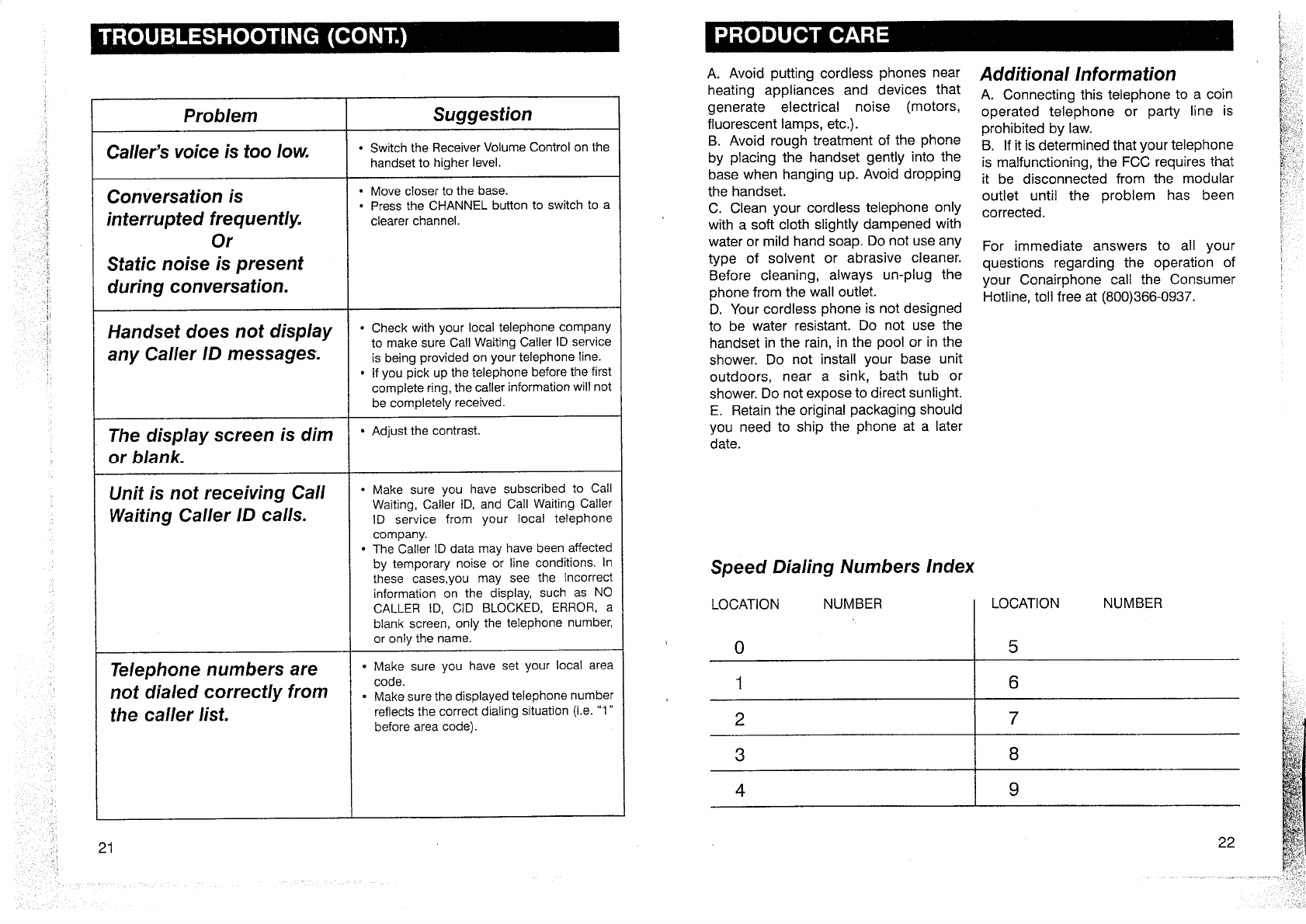 TROUBLESHOOTING (CONT.)

| Problem | Suggestion |
|---|---|
| Caller's voice is too low. | • Switch the Receiver Volume Control on the handset to higher level. |
| Conversation is interrupted frequently. Or Static noise is present during conversation. | • Move closer to the base. • Press the CHANNEL button to switch to a clearer channel. |
| Handset does not display any Caller ID messages. | • Check with your local telephone company to make sure Call Waiting Caller ID service is being provided on your telephone line. • If you pick up the telephone before the first complete ring, the caller information will not be completely received. |
| The display screen is dim or blank. | • Adjust the contrast. |
| Unit is not receiving Call Waiting Caller ID calls. | • Make sure you have subscribed to Call Waiting, Caller ID, and Call Waiting Caller ID service from your local telephone company. • The Caller ID data may have been affected by temporary noise or line conditions. In these cases,you may see the incorrect information on the display, such as NO CALLER ID, CID BLOCKED, ERROR, a blank screen, only the telephone number, or only the name. |
| Telephone numbers are not dialed correctly from the caller list. | • Make sure you have set your local area code. • Make sure the displayed telephone number reflects the correct dialing situation (i.e. "1" before area code). |

21

PRODUCT CARE

A. Avoid putting cordless phones near heating appliances and devices that generate electrical noise (motors, fluorescent lamps, etc.).
B. Avoid rough treatment of the phone by placing the handset gently into the base when hanging up. Avoid dropping the handset.
C. Clean your cordless telephone only with a soft cloth slightly dampened with water or mild hand soap. Do not use any type of solvent or abrasive cleaner. Before cleaning, always un-plug the phone from the wall outlet.
D. Your cordless phone is not designed to be water resistant. Do not use the handset in the rain, in the pool or in the shower. Do not install your base unit outdoors, near a sink, bath tub or shower. Do not expose to direct sunlight.
E. Retain the original packaging should you need to ship the phone at a later date.

Additional Information
A. Connecting this telephone to a coin operated telephone or party line is prohibited by law.
B. If it is determined that your telephone is malfunctioning, the FCC requires that it be disconnected from the modular outlet until the problem has been corrected.

For immediate answers to all your questions regarding the operation of your Conairphone call the Consumer Hotline, toll free at (800)366-0937.

Speed Dialing Numbers Index

| LOCATION | NUMBER | LOCATION | NUMBER |
|---|---|---|---|
| 0 | | 5 | |
| 1 | | 6 | |
| 2 | | 7 | |
| 3 | | 8 | |
| 4 | | 9 | |

22